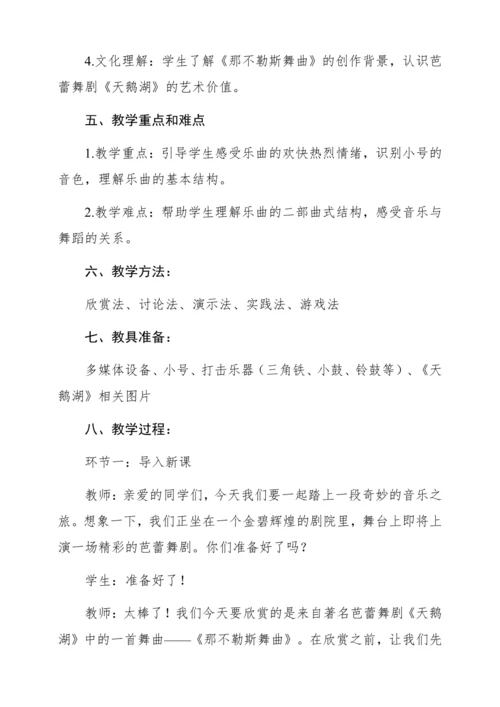 4.文化理解：学生了解《那不勒斯舞曲》的创作背景，认识芭蕾舞剧《天鹅湖》的艺术价值。

五、教学重点和难点

1.教学重点：引导学生感受乐曲的欢快热烈情绪，识别小号的音色，理解乐曲的基本结构。

2.教学难点：帮助学生理解乐曲的二部曲式结构，感受音乐与舞蹈的关系。

六、教学方法：

欣赏法、讨论法、演示法、实践法、游戏法

七、教具准备：

多媒体设备、小号、打击乐器（三角铁、小鼓、铃鼓等）、《天鹅湖》相关图片

八、教学过程：

环节一：导入新课

教师：亲爱的同学们，今天我们要一起踏上一段奇妙的音乐之旅。想象一下，我们正坐在一个金碧辉煌的剧院里，舞台上即将上演一场精彩的芭蕾舞剧。你们准备好了吗？

学生：准备好了！

教师：太棒了！我们今天要欣赏的是来自著名芭蕾舞剧《天鹅湖》中的一首舞曲——《那不勒斯舞曲》。在欣赏之前，让我们先